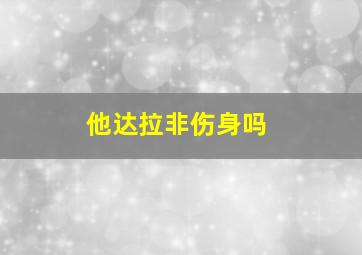 他达拉非伤身吗